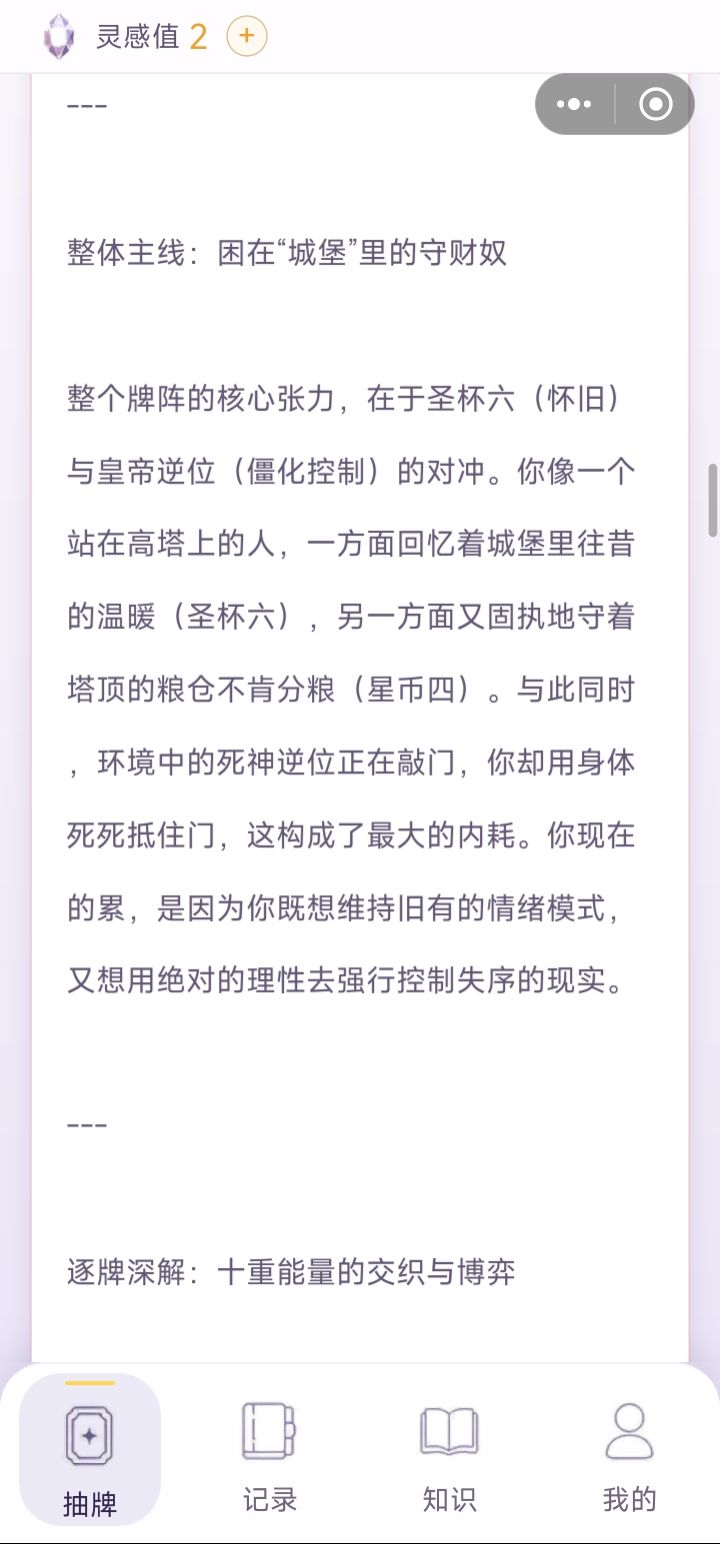 灵感值 2 +

---

整体主线：困在“城堡”里的守财奴

整个牌阵的核心张力，在于圣杯六（怀旧）与皇帝逆位（僵化控制）的对冲。你像一个站在高塔上的人，一方面回忆着城堡里往昔的温暖（圣杯六），另一方面又固执地守着塔顶的粮仓不肯分粮（星币四）。与此同时，环境中的死神逆位正在敲门，你却用身体死死抵住门，这构成了最大的内耗。你现在的累，是因为你既想维持旧有的情绪模式，又想用绝对的理性去强行控制失序的现实。

---

逐牌深解：十重能量的交织与博弈

抽牌
记录
知识
我的